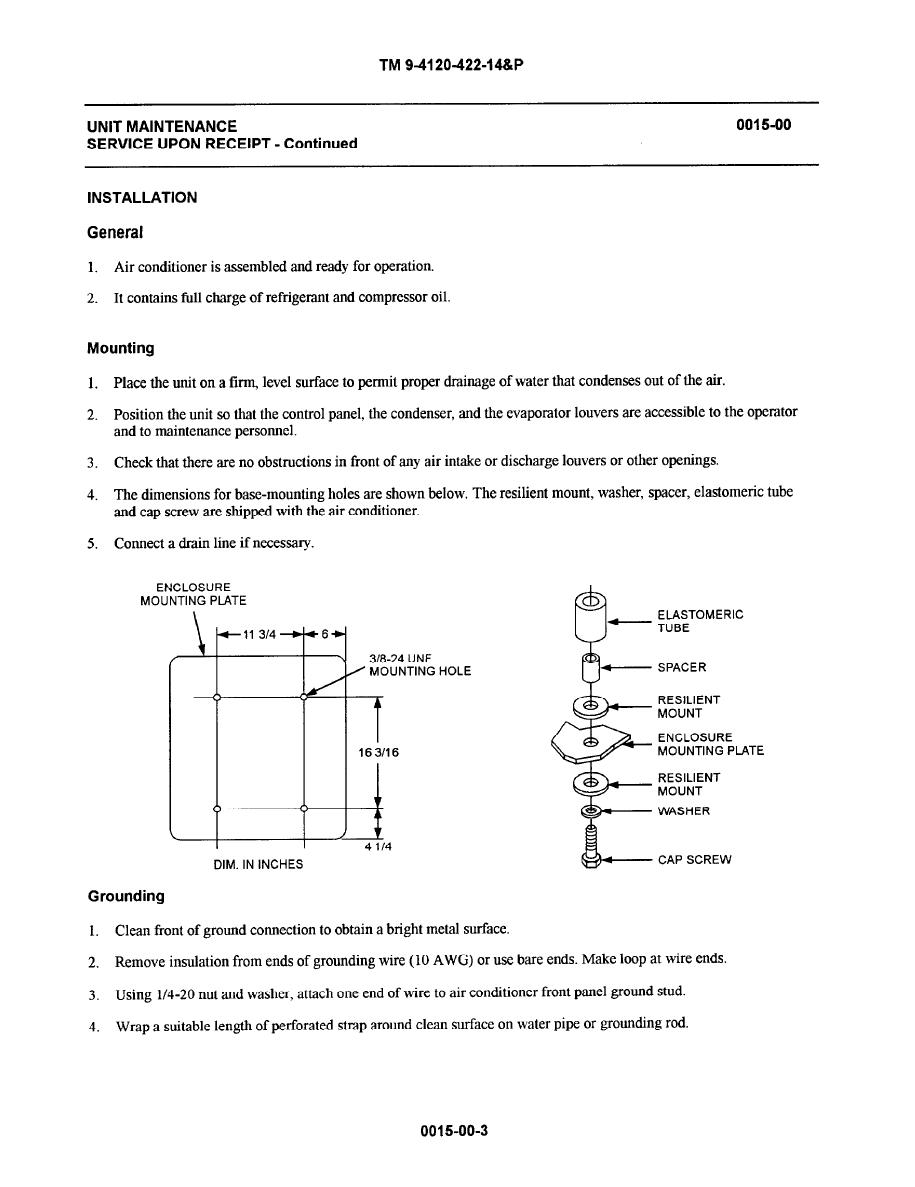 TM 9-4120-422-14&P

UNIT MAINTENANCE
SERVICE UPON RECEIPT - Continued

0015-00

INSTALLATION

General

1. Air conditioner is assembled and ready for operation.

2. It contains full charge of refrigerant and compressor oil.

Mounting

1. Place the unit on a firm, level surface to permit proper drainage of water that condenses out of the air.

2. Position the unit so that the control panel, the condenser, and the evaporator louvers are accessible to the operator and to maintenance personnel.

3. Check that there are no obstructions in front of any air intake or discharge louvers or other openings.

4. The dimensions for base-mounting holes are shown below. The resilient mount, washer, spacer, elastomeric tube and cap screw are shipped with the air conditioner.

5. Connect a drain line if necessary.

ENCLOSURE MOUNTING PLATE
11 3/4
6
3/8-24 UNF MOUNTING HOLE
16 3/16
4 1/4
DIM. IN INCHES

ELASTOMERIC TUBE
SPACER
RESILIENT MOUNT
ENCLOSURE MOUNTING PLATE
RESILIENT MOUNT
WASHER
CAP SCREW

Grounding

1. Clean front of ground connection to obtain a bright metal surface.

2. Remove insulation from ends of grounding wire (10 AWG) or use bare ends. Make loop at wire ends.

3. Using 1/4-20 nut and washer, attach one end of wire to air conditioner front panel ground stud.

4. Wrap a suitable length of perforated strap around clean surface on water pipe or grounding rod.

0015-00-3